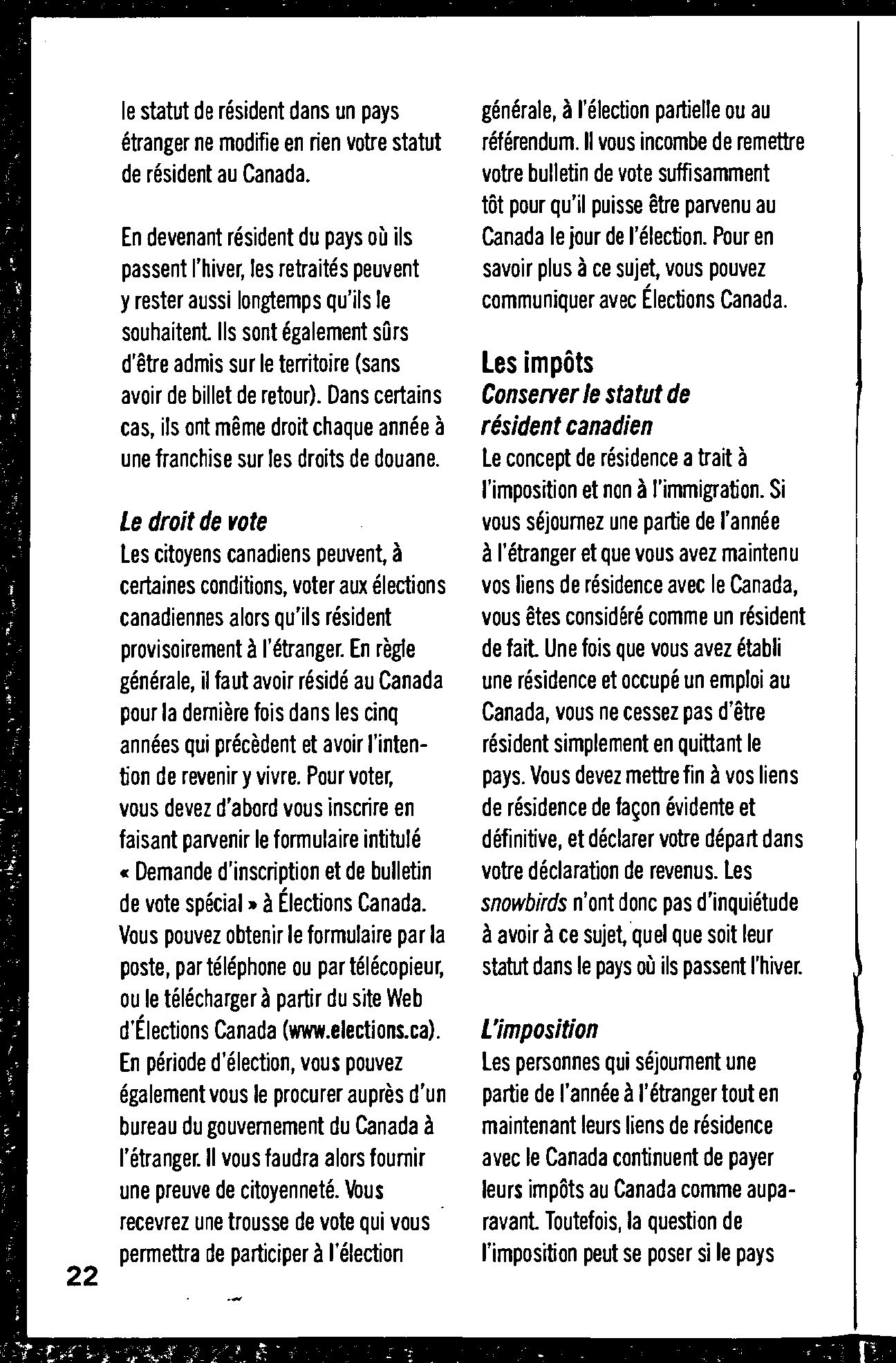 le statut de résident dans un pays étranger ne modifie en rien votre statut de résident au Canada.

En devenant résident du pays où ils passent l'hiver, les retraités peuvent y rester aussi longtemps qu'ils le souhaitent. Ils sont également sûrs d'être admis sur le territoire (sans avoir de billet de retour). Dans certains cas, ils ont même droit chaque année à une franchise sur les droits de douane.

Le droit de vote
Les citoyens canadiens peuvent, à certaines conditions, voter aux élections canadiennes alors qu'ils résident provisoirement à l'étranger. En règle générale, il faut avoir résidé au Canada pour la dernière fois dans les cinq années qui précèdent et avoir l'intention de revenir y vivre. Pour voter, vous devez d'abord vous inscrire en faisant parvenir le formulaire intitulé « Demande d'inscription et de bulletin de vote spécial » à Élections Canada. Vous pouvez obtenir le formulaire par la poste, par téléphone ou par télécopieur, ou le télécharger à partir du site Web d'Élections Canada (www.elections.ca). En période d'élection, vous pouvez également vous le procurer auprès d'un bureau du gouvernement du Canada à l'étranger. Il vous faudra alors fournir une preuve de citoyenneté. Vous recevrez une trousse de vote qui vous permettra de participer à l'élection générale, à l'élection partielle ou au référendum. Il vous incombe de remettre votre bulletin de vote suffisamment tôt pour qu'il puisse être parvenu au Canada le jour de l'élection. Pour en savoir plus à ce sujet, vous pouvez communiquer avec Élections Canada.

Les impôts
Conserver le statut de résident canadien
Le concept de résidence a trait à l'imposition et non à l'immigration. Si vous séjournez une partie de l'année à l'étranger et que vous avez maintenu vos liens de résidence avec le Canada, vous êtes considéré comme un résident de fait. Une fois que vous avez établi une résidence et occupé un emploi au Canada, vous ne cessez pas d'être résident simplement en quittant le pays. Vous devez mettre fin à vos liens de résidence de façon évidente et définitive, et déclarer votre départ dans votre déclaration de revenus. Les snowbirds n'ont donc pas d'inquiétude à avoir à ce sujet, quel que soit leur statut dans le pays où ils passent l'hiver.

L'imposition
Les personnes qui séjournent une partie de l'année à l'étranger tout en maintenant leurs liens de résidence avec le Canada continuent de payer leurs impôts au Canada comme auparavant. Toutefois, la question de l'imposition peut se poser si le pays

22